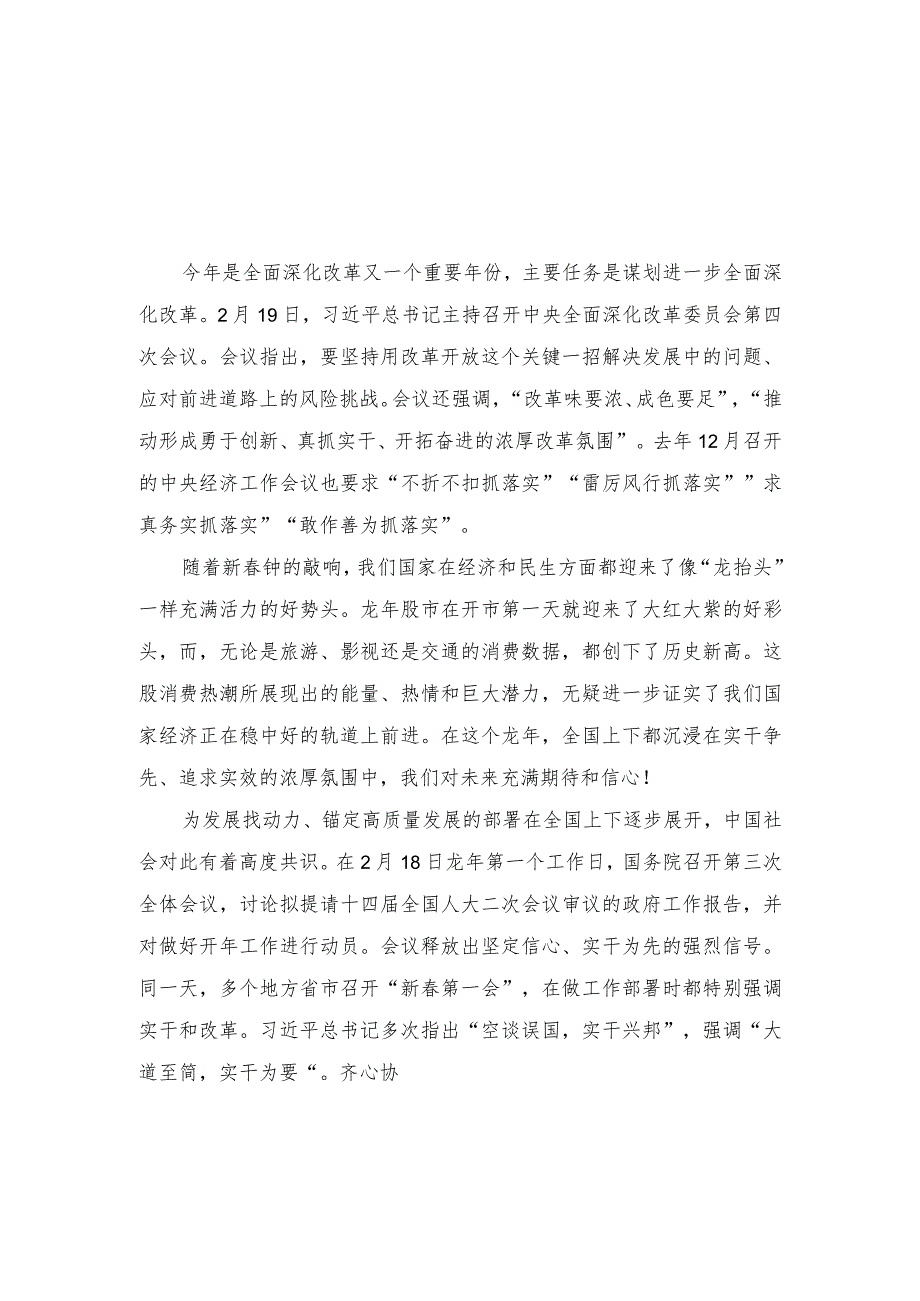 今年是全面深化改革又一个重要年份，主要任务是谋划进一步全面深化改革。2月19日，习近平总书记主持召开中央全面深化改革委员会第四次会议。会议指出，要坚持用改革开放这个关键一招解决发展中的问题、应对前进道路上的风险挑战。会议还强调，“改革味要浓、成色要足”，“推动形成勇于创新、真抓实干、开拓奋进的浓厚改革氛围”。去年12月召开的中央经济工作会议也要求“不折不扣抓落实”“雷厉风行抓落实””求真务实抓落实”“敢作善为抓落实”。

随着新春钟的敲响，我们国家在经济和民生方面都迎来了像“龙抬头”一样充满活力的好势头。龙年股市在开市第一天就迎来了大红大紫的好彩头，而，无论是旅游、影视还是交通的消费数据，都创下了历史新高。这股消费热潮所展现出的能量、热情和巨大潜力，无疑进一步证实了我们国家经济正在稳中好的轨道上前进。在这个龙年，全国上下都沉浸在实干争先、追求实效的浓厚氛围中，我们对未来充满期待和信心！

为发展找动力、锚定高质量发展的部署在全国上下逐步展开，中国社会对此有着高度共识。在2月18日龙年第一个工作日，国务院召开第三次全体会议，讨论拟提请十四届全国人大二次会议审议的政府工作报告，并对做好开年工作进行动员。会议释放出坚定信心、实干为先的强烈信号。同一天，多个地方省市召开“新春第一会”，在做工作部署时都特别强调实干和改革。习近平总书记多次指出“空谈误国，实干兴邦”，强调“大道至简，实干为要“。齐心协